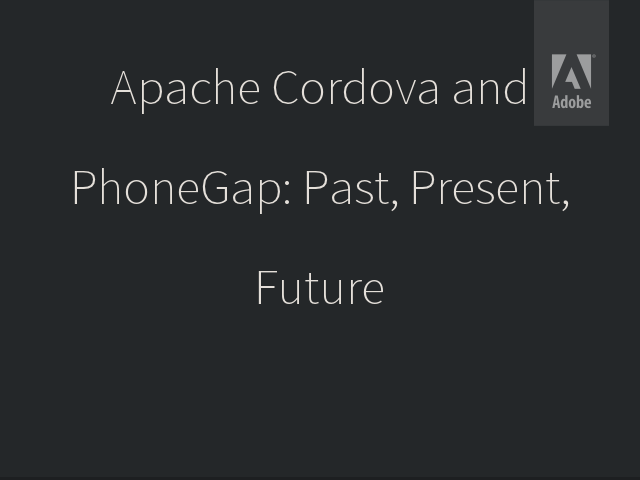 Apache Cordova and PhoneGap: Past, Present, Future

Adobe